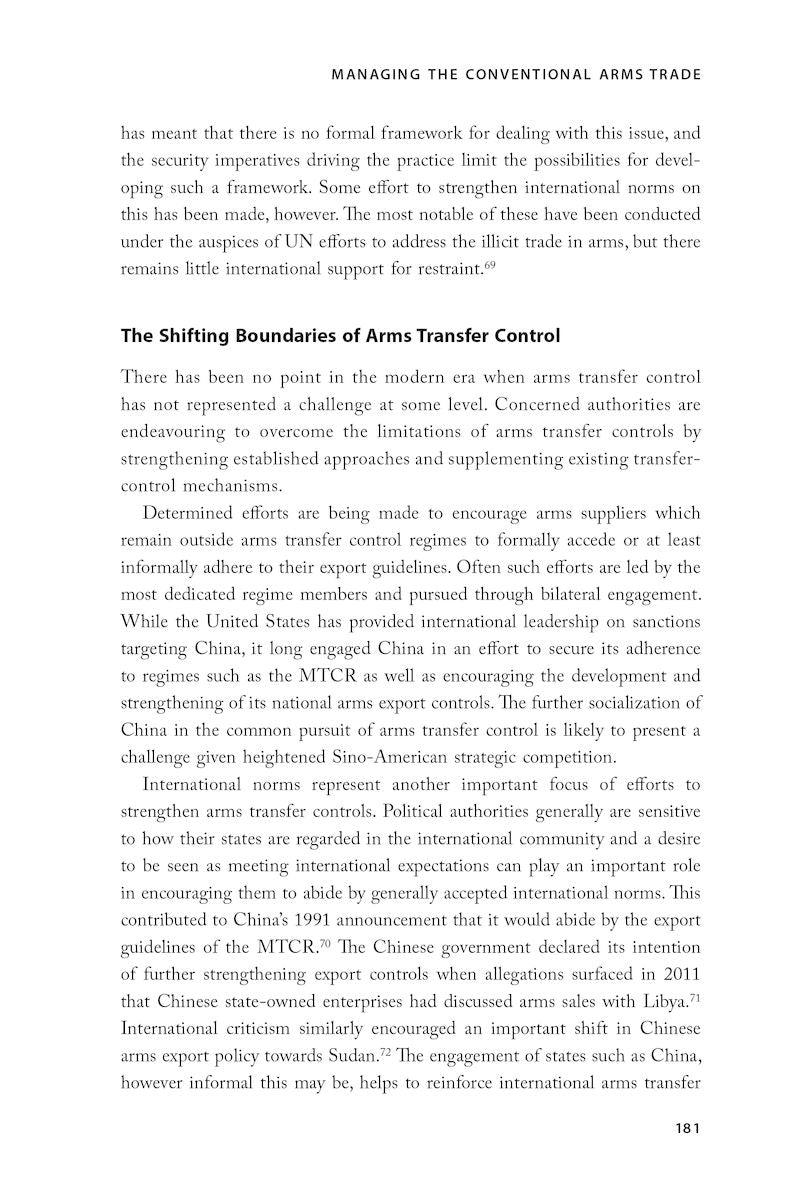 MANAGING THE CONVENTIONAL ARMS TRADE

has meant that there is no formal framework for dealing with this issue, and the security imperatives driving the practice limit the possibilities for developing such a framework. Some effort to strengthen international norms on this has been made, however. The most notable of these have been conducted under the auspices of UN efforts to address the illicit trade in arms, but there remains little international support for restraint.$^{69}$

The Shifting Boundaries of Arms Transfer Control

There has been no point in the modern era when arms transfer control has not represented a challenge at some level. Concerned authorities are endeavouring to overcome the limitations of arms transfer controls by strengthening established approaches and supplementing existing transfer-control mechanisms.

Determined efforts are being made to encourage arms suppliers which remain outside arms transfer control regimes to formally accede or at least informally adhere to their export guidelines. Often such efforts are led by the most dedicated regime members and pursued through bilateral engagement. While the United States has provided international leadership on sanctions targeting China, it long engaged China in an effort to secure its adherence to regimes such as the MTCR as well as encouraging the development and strengthening of its national arms export controls. The further socialization of China in the common pursuit of arms transfer control is likely to present a challenge given heightened Sino-American strategic competition.

International norms represent another important focus of efforts to strengthen arms transfer controls. Political authorities generally are sensitive to how their states are regarded in the international community and a desire to be seen as meeting international expectations can play an important role in encouraging them to abide by generally accepted international norms. This contributed to China's 1991 announcement that it would abide by the export guidelines of the MTCR.$^{70}$ The Chinese government declared its intention of further strengthening export controls when allegations surfaced in 2011 that Chinese state-owned enterprises had discussed arms sales with Libya.$^{71}$ International criticism similarly encouraged an important shift in Chinese arms export policy towards Sudan.$^{72}$ The engagement of states such as China, however informal this may be, helps to reinforce international arms transfer

181